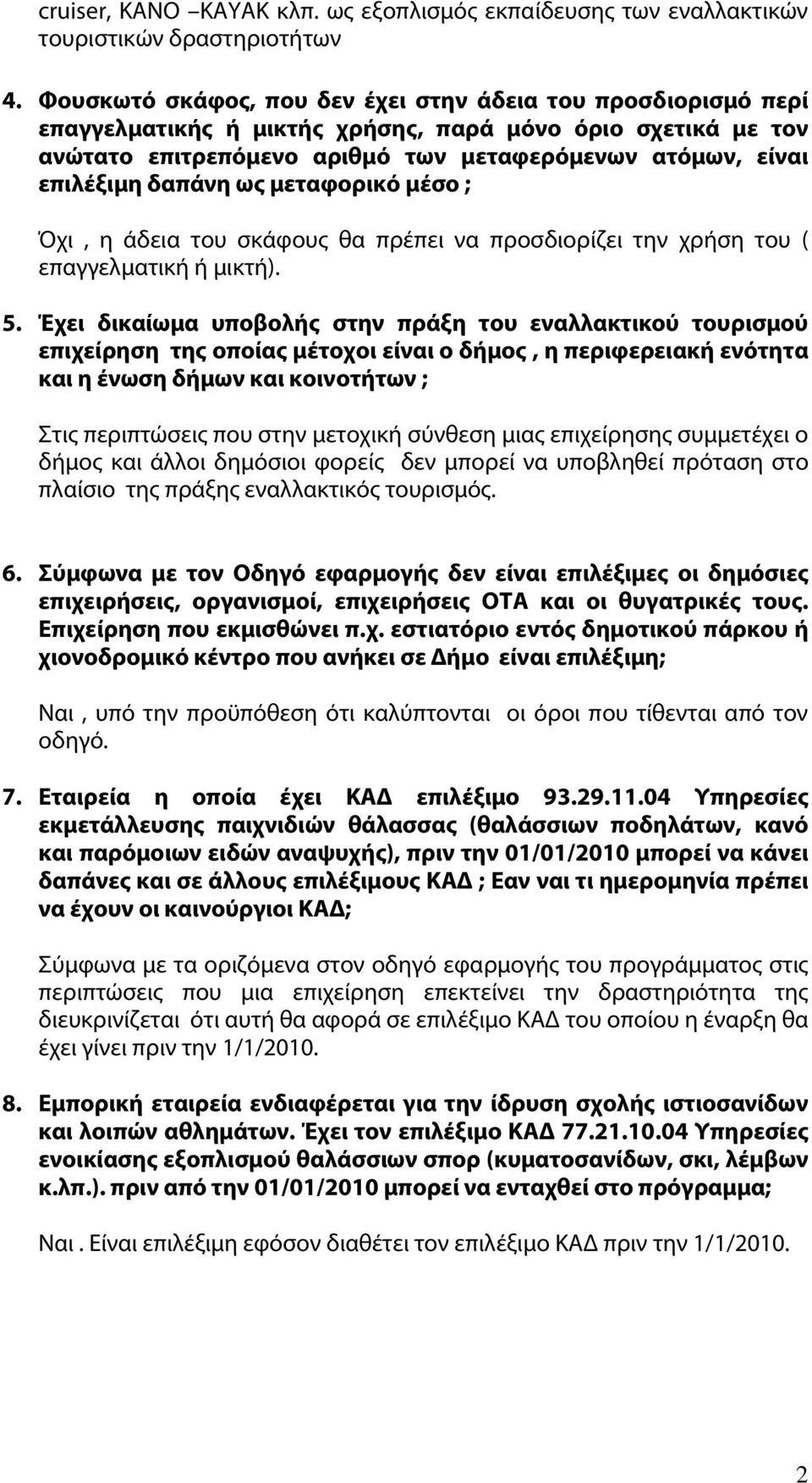 cruiser, ΚΑΝΟ –ΚΑΥΑΚ κλπ. ως εξοπλισμός εκπαίδευσης των εναλλακτικών τουριστικών δραστηριοτήτων

4. Φουσκωτό σκάφος, που δεν έχει στην άδεια του προσδιορισμό περί επαγγελματικής ή μικτής χρήσης, παρά μόνο όριο σχετικά με τον ανώτατο επιτρεπόμενο αριθμό των μεταφερόμενων ατόμων, είναι επιλέξιμη δαπάνη ως μεταφορικό μέσο ;

Όχι , η άδεια του σκάφους θα πρέπει να προσδιορίζει την χρήση του ( επαγγελματική ή μικτή).

5. Έχει δικαίωμα υποβολής στην πράξη του εναλλακτικού τουρισμού επιχείρηση της οποίας μέτοχοι είναι ο δήμος , η περιφερειακή ενότητα και η ένωση δήμων και κοινοτήτων ;

Στις περιπτώσεις που στην μετοχική σύνθεση μιας επιχείρησης συμμετέχει ο δήμος και άλλοι δημόσιοι φορείς δεν μπορεί να υποβληθεί πρόταση στο πλαίσιο της πράξης εναλλακτικός τουρισμός.

6. Σύμφωνα με τον Οδηγό εφαρμογής δεν είναι επιλέξιμες οι δημόσιες επιχειρήσεις, οργανισμοί, επιχειρήσεις ΟΤΑ και οι θυγατρικές τους. Επιχείρηση που εκμισθώνει π.χ. εστιατόριο εντός δημοτικού πάρκου ή χιονοδρομικό κέντρο που ανήκει σε Δήμο είναι επιλέξιμη;

Ναι , υπό την προϋπόθεση ότι καλύπτονται οι όροι που τίθενται από τον οδηγό.

7. Εταιρεία η οποία έχει ΚΑΔ επιλέξιμο 93.29.11.04 Υπηρεσίες εκμετάλλευσης παιχνιδιών θάλασσας (θαλάσσιων ποδηλάτων, κανό και παρόμοιων ειδών αναψυχής), πριν την 01/01/2010 μπορεί να κάνει δαπάνες και σε άλλους επιλέξιμους ΚΑΔ ; Εαν ναι τι ημερομηνία πρέπει να έχουν οι καινούργιοι ΚΑΔ;

Σύμφωνα με τα οριζόμενα στον οδηγό εφαρμογής του προγράμματος στις περιπτώσεις που μια επιχείρηση επεκτείνει την δραστηριότητα της διευκρινίζεται ότι αυτή θα αφορά σε επιλέξιμο ΚΑΔ του οποίου η έναρξη θα έχει γίνει πριν την 1/1/2010.

8. Εμπορική εταιρεία ενδιαφέρεται για την ίδρυση σχολής ιστιοσανίδων και λοιπών αθλημάτων. Έχει τον επιλέξιμο ΚΑΔ 77.21.10.04 Υπηρεσίες ενοικίασης εξοπλισμού θαλάσσιων σπορ (κυματοσανίδων, σκι, λέμβων κ.λπ.). πριν από την 01/01/2010 μπορεί να ενταχθεί στο πρόγραμμα;

Ναι . Είναι επιλέξιμη εφόσον διαθέτει τον επιλέξιμο ΚΑΔ πριν την 1/1/2010.

2